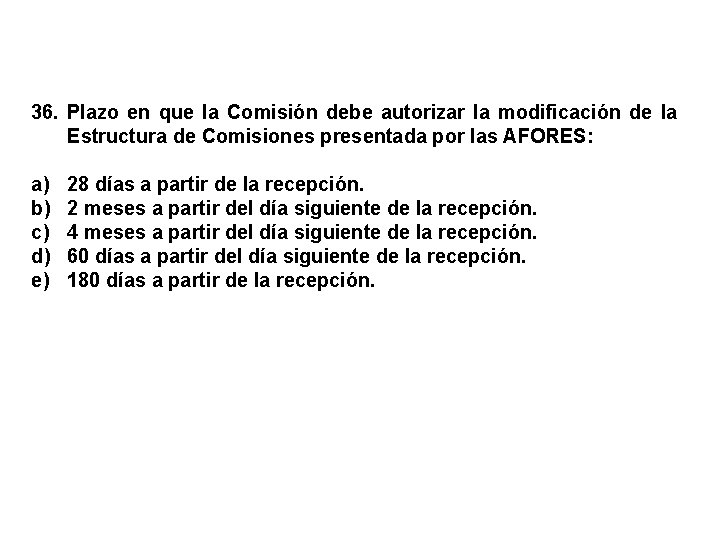 36. Plazo en que la Comisión debe autorizar la modificación de la Estructura de Comisiones presentada por las AFORES:

a) 28 días a partir de la recepción.
b) 2 meses a partir del día siguiente de la recepción.
c) 4 meses a partir del día siguiente de la recepción.
d) 60 días a partir del día siguiente de la recepción.
e) 180 días a partir de la recepción.